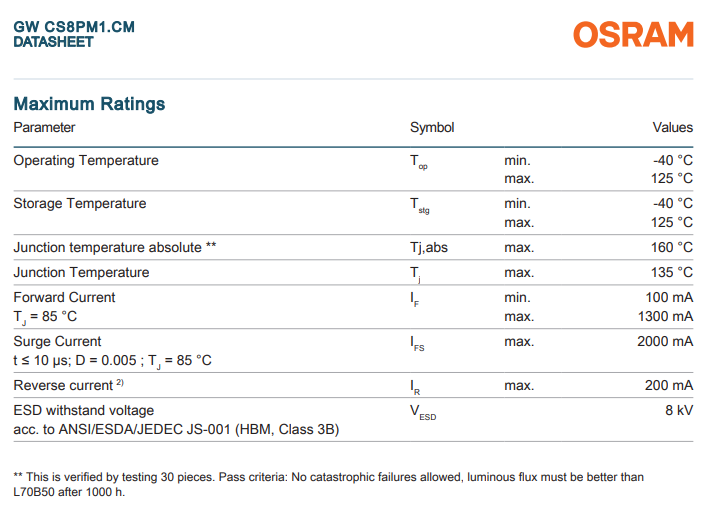 GW CS8PM1.CM
DATASHEET

OSRAM

Maximum Ratings

| Parameter | Symbol | | Values |
|---|---|---|---|
| Operating Temperature | $T_{op}$ | min. max. | -40 °C 125 °C |
| Storage Temperature | $T_{stg}$ | min. max. | -40 °C 125 °C |
| Junction temperature absolute ** | Tj,abs | max. | 160 °C |
| Junction Temperature | $T_j$ | max. | 135 °C |
| Forward Current $T_J$ = 85 °C | $I_F$ | min. max. | 100 mA 1300 mA |
| Surge Current t ≤ 10 μs; D = 0.005 ; $T_J$ = 85 °C | $I_{FS}$ | max. | 2000 mA |
| Reverse current $^{2)}$ | $I_R$ | max. | 200 mA |
| ESD withstand voltage acc. to ANSI/ESDA/JEDEC JS-001 (HBM, Class 3B) | $V_{ESD}$ | | 8 kV |

** This is verified by testing 30 pieces. Pass criteria: No catastrophic failures allowed, luminous flux must be better than L70B50 after 1000 h.